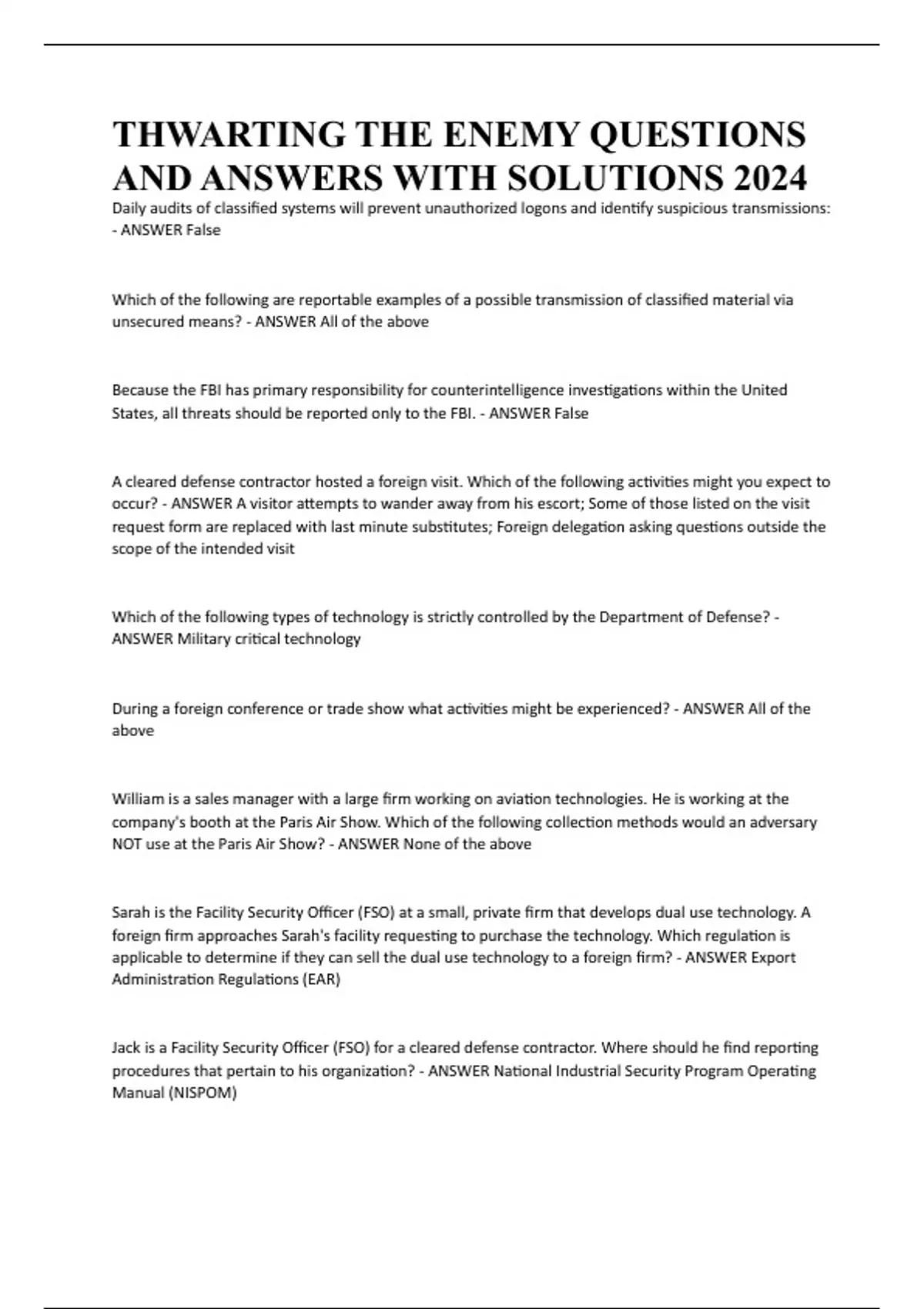 THWARTING THE ENEMY QUESTIONS AND ANSWERS WITH SOLUTIONS 2024

Daily audits of classified systems will prevent unauthorized logons and identify suspicious transmissions: - ANSWER False

Which of the following are reportable examples of a possible transmission of classified material via unsecured means? - ANSWER All of the above

Because the FBI has primary responsibility for counterintelligence investigations within the United States, all threats should be reported only to the FBI. - ANSWER False

A cleared defense contractor hosted a foreign visit. Which of the following activities might you expect to occur? - ANSWER A visitor attempts to wander away from his escort; Some of those listed on the visit request form are replaced with last minute substitutes; Foreign delegation asking questions outside the scope of the intended visit

Which of the following types of technology is strictly controlled by the Department of Defense? - ANSWER Military critical technology

During a foreign conference or trade show what activities might be experienced? - ANSWER All of the above

William is a sales manager with a large firm working on aviation technologies. He is working at the company's booth at the Paris Air Show. Which of the following collection methods would an adversary NOT use at the Paris Air Show? - ANSWER None of the above

Sarah is the Facility Security Officer (FSO) at a small, private firm that develops dual use technology. A foreign firm approaches Sarah's facility requesting to purchase the technology. Which regulation is applicable to determine if they can sell the dual use technology to a foreign firm? - ANSWER Export Administration Regulations (EAR)

Jack is a Facility Security Officer (FSO) for a cleared defense contractor. Where should he find reporting procedures that pertain to his organization? - ANSWER National Industrial Security Program Operating Manual (NISPOM)